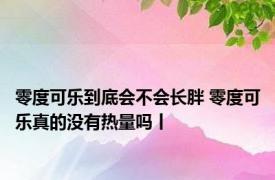 零度可乐到底会不会长胖 零度可乐真的没有热量吗丨